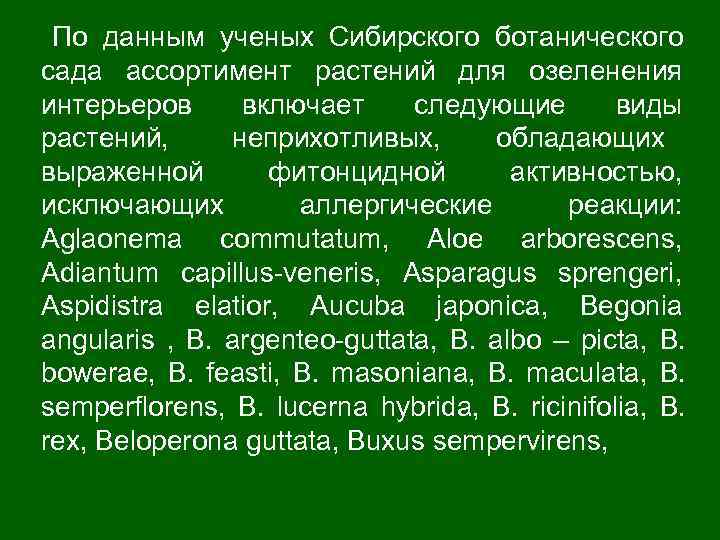 По данным ученых Сибирского ботанического сада ассортимент растений для озеленения интерьеров включает следующие виды растений, неприхотливых, обладающих выраженной фитонцидной активностью, исключающих аллергические реакции: Aglaonema commutatum, Aloe arborescens, Adiantum capillus-veneris, Asparagus sprengeri, Aspidistra elatior, Aucuba japonica, Begonia angularis , B. argenteo-guttata, B. albo – picta, B. bowerae, B. feasti, B. masoniana, B. maculata, B. semperflorens, B. lucerna hybrida, B. ricinifolia, B. rex, Beloperona guttata, Buxus sempervirens,